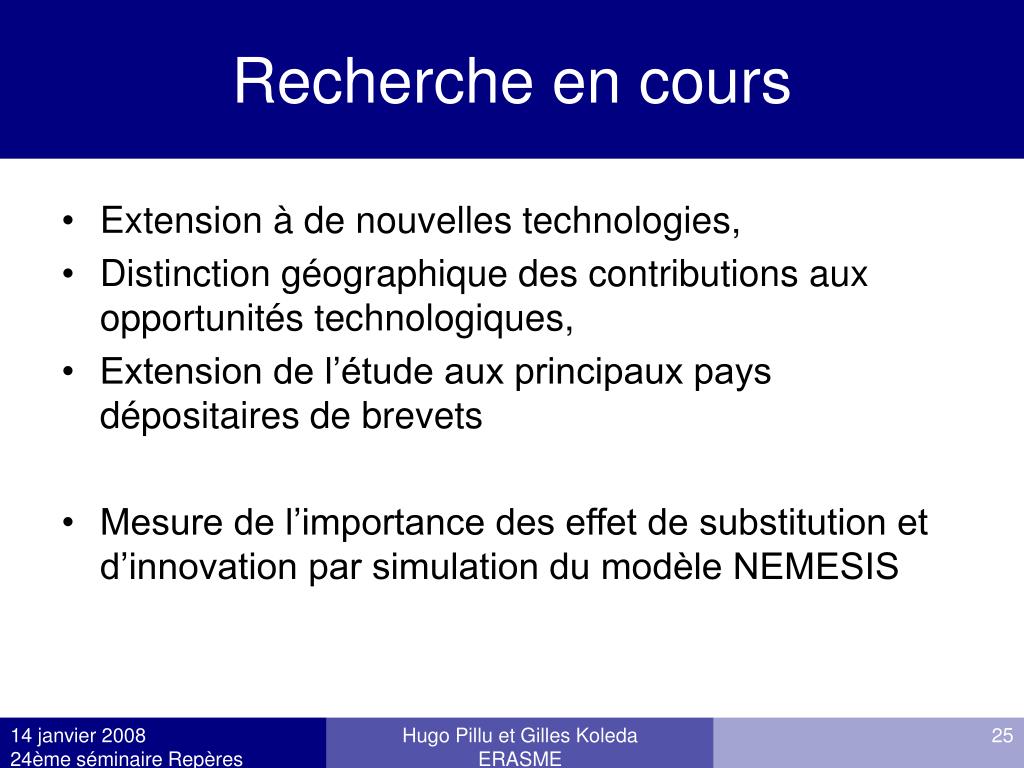 Recherche en cours

• Extension à de nouvelles technologies,
• Distinction géographique des contributions aux opportunités technologiques,
• Extension de l’étude aux principaux pays dépositaires de brevets

• Mesure de l’importance des effet de substitution et d’innovation par simulation du modèle NEMESIS

14 janvier 2008
24ème séminaire Repères

Hugo Pillu et Gilles Koleda
ERASME

25